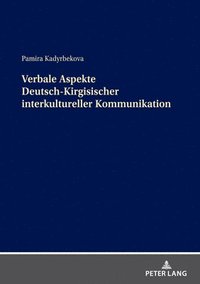 Pamira Kadyrbekova

Verbale Aspekte
Deutsch-Kirgisischer
interkultureller Kommunikation

PETER LANG